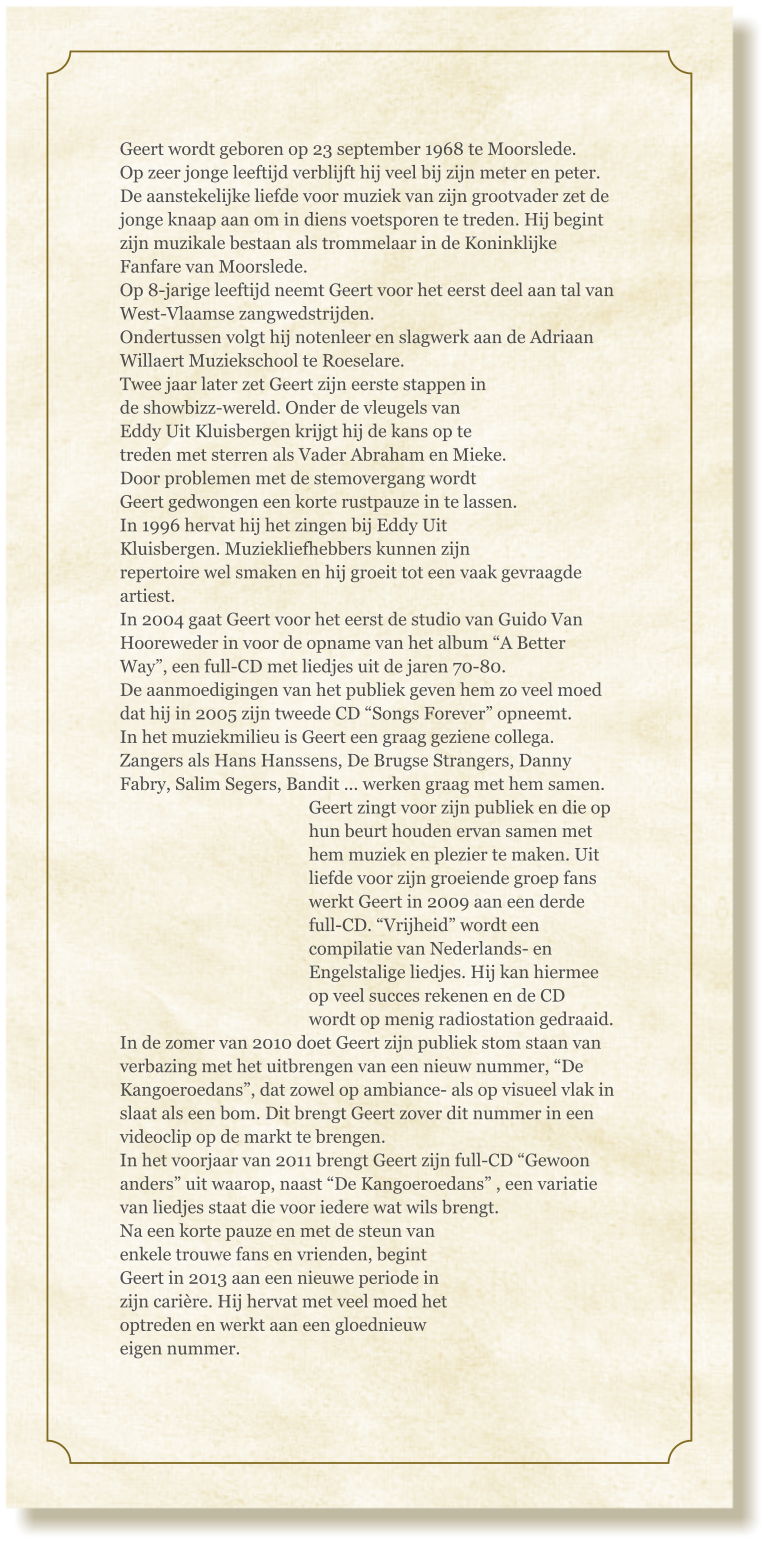 Geert wordt geboren op 23 september 1968 te Moorslede.
Op zeer jonge leeftijd verblijft hij veel bij zijn meter en peter.
De aanstekelijke liefde voor muziek van zijn grootvader zet de jonge knaap aan om in diens voetsporen te treden. Hij begint zijn muzikale bestaan als trommelaar in de Koninklijke Fanfare van Moorslede.
Op 8-jarige leeftijd neemt Geert voor het eerst deel aan tal van West-Vlaamse zangwedstrijden.
Ondertussen volgt hij notenleer en slagwerk aan de Adriaan Willaert Muziekschool te Roeselare.
Twee jaar later zet Geert zijn eerste stappen in de showbizz-wereld. Onder de vleugels van Eddy Uit Kluisbergen krijgt hij de kans op te treden met sterren als Vader Abraham en Mieke.
Door problemen met de stemovergang wordt Geert gedwongen een korte rustpauze in te lassen.
In 1996 hervat hij het zingen bij Eddy Uit Kluisbergen. Muziekliefhebbers kunnen zijn repertoire wel smaken en hij groeit tot een vaak gevraagde artiest.
In 2004 gaat Geert voor het eerst de studio van Guido Van Hooreweder in voor de opname van het album “A Better Way”, een full-CD met liedjes uit de jaren 70-80.
De aanmoedigingen van het publiek geven hem zo veel moed dat hij in 2005 zijn tweede CD “Songs Forever” opneemt.
In het muziekmilieu is Geert een graag geziene collega. Zangers als Hans Hanssens, De Brugse Strangers, Danny Fabry, Salim Segers, Bandit ... werken graag met hem samen.
Geert zingt voor zijn publiek en die op hun beurt houden ervan samen met hem muziek en plezier te maken. Uit liefde voor zijn groeiende groep fans werkt Geert in 2009 aan een derde full-CD. “Vrijheid” wordt een compilatie van Nederlands- en Engelstalige liedjes. Hij kan hiermee op veel succes rekenen en de CD wordt op menig radiostation gedraaid.
In de zomer van 2010 doet Geert zijn publiek stom staan van verbazing met het uitbrengen van een nieuw nummer, “De Kangoeroedans”, dat zowel op ambiance- als op visueel vlak in slaat als een bom. Dit brengt Geert zover dit nummer in een videoclip op de markt te brengen.
In het voorjaar van 2011 brengt Geert zijn full-CD “Gewoon anders” uit waarop, naast “De Kangoeroedans” , een variatie van liedjes staat die voor iedere wat wils brengt.
Na een korte pauze en met de steun van enkele trouwe fans en vrienden, begint Geert in 2013 aan een nieuwe periode in zijn carière. Hij hervat met veel moed het optreden en werkt aan een gloednieuw eigen nummer.